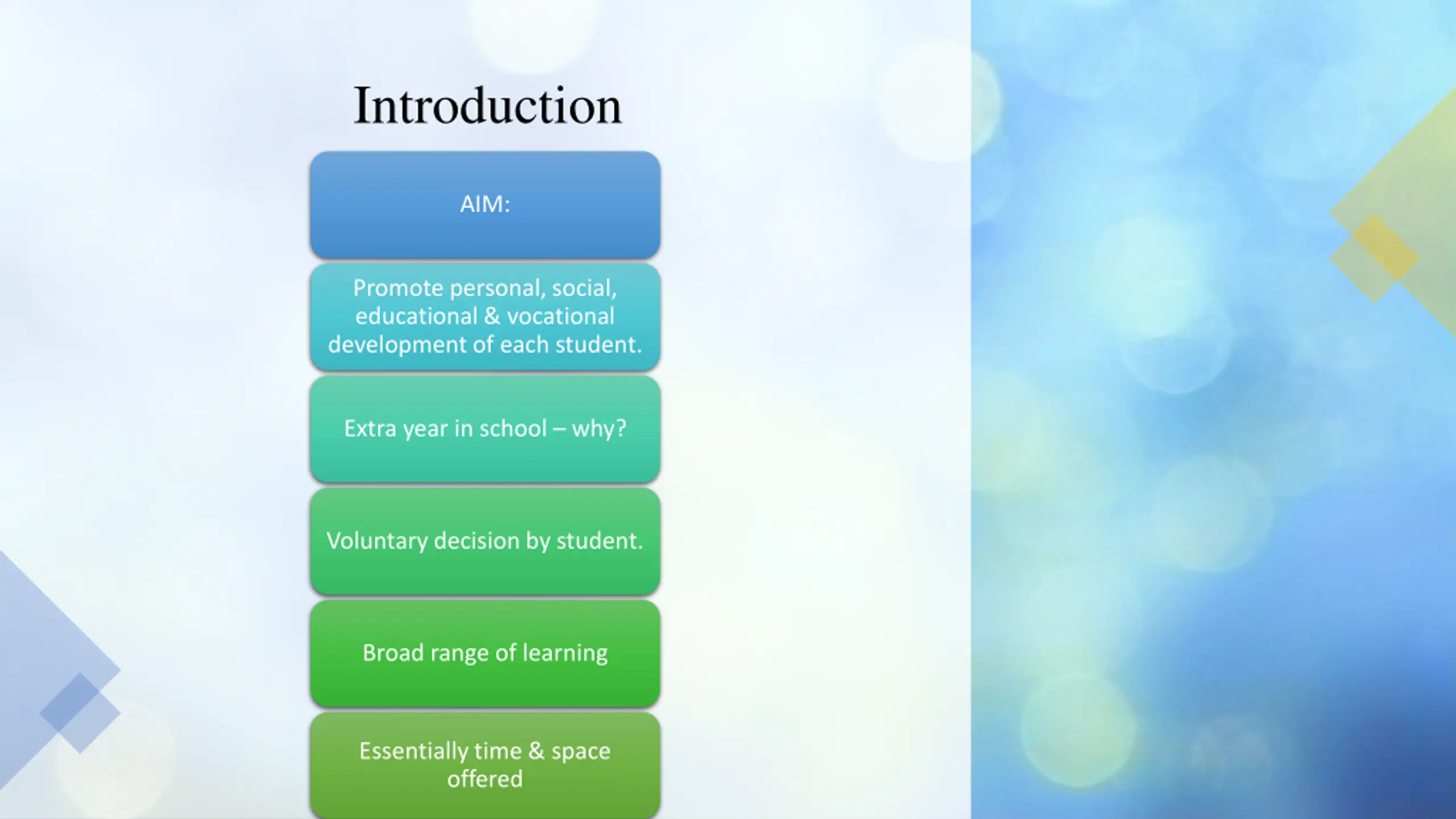 Introduction

AIM:

Promote personal, social, educational & vocational development of each student.

Extra year in school – why?

Voluntary decision by student.

Broad range of learning

Essentially time & space offered